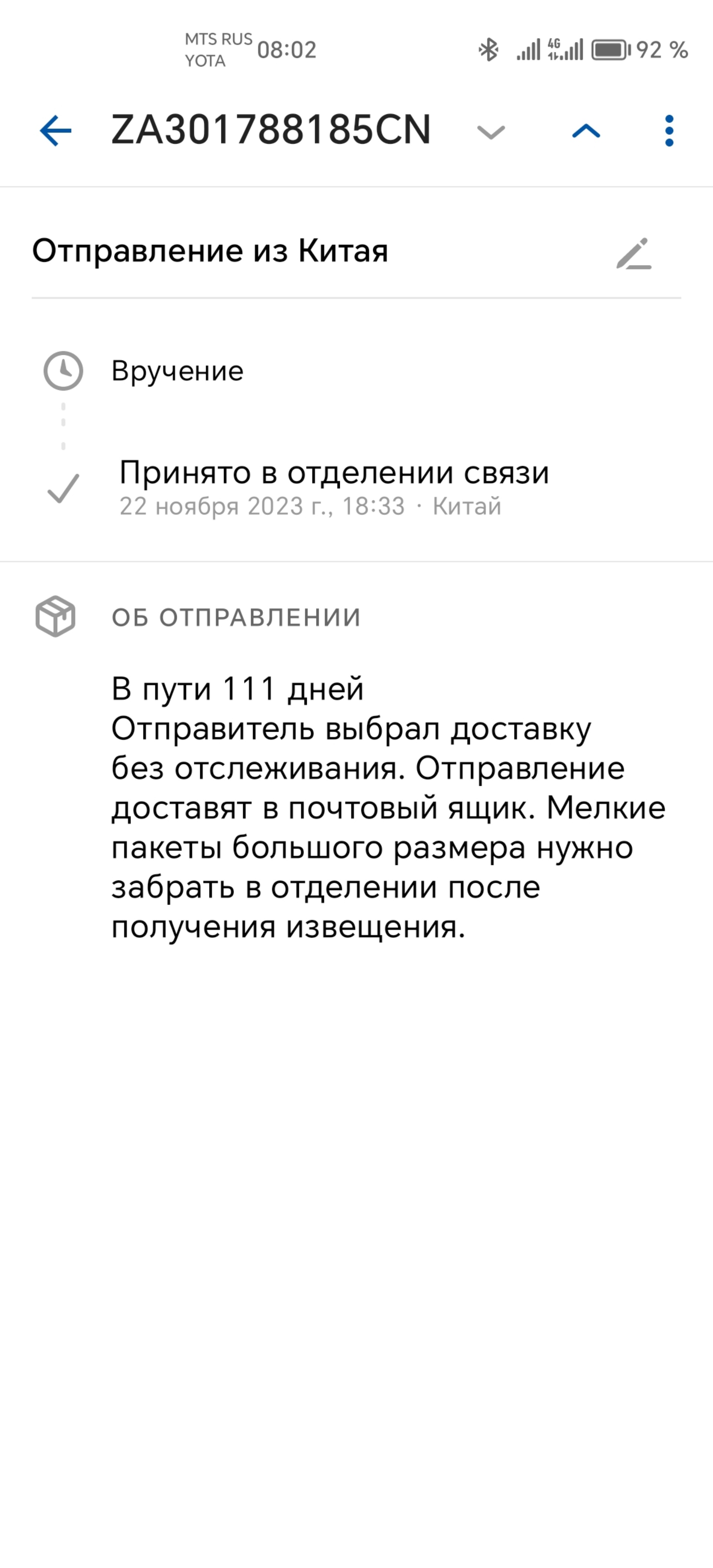 MTS RUS
YOTA 08:02
4G
92 %

ZA301788185CN

Отправление из Китая

Вручение

Принято в отделении связи
22 ноября 2023 г., 18:33 · Китай

ОБ ОТПРАВЛЕНИИ

В пути 111 дней
Отправитель выбрал доставку без отслеживания. Отправление доставят в почтовый ящик. Мелкие пакеты большого размера нужно забрать в отделении после получения извещения.